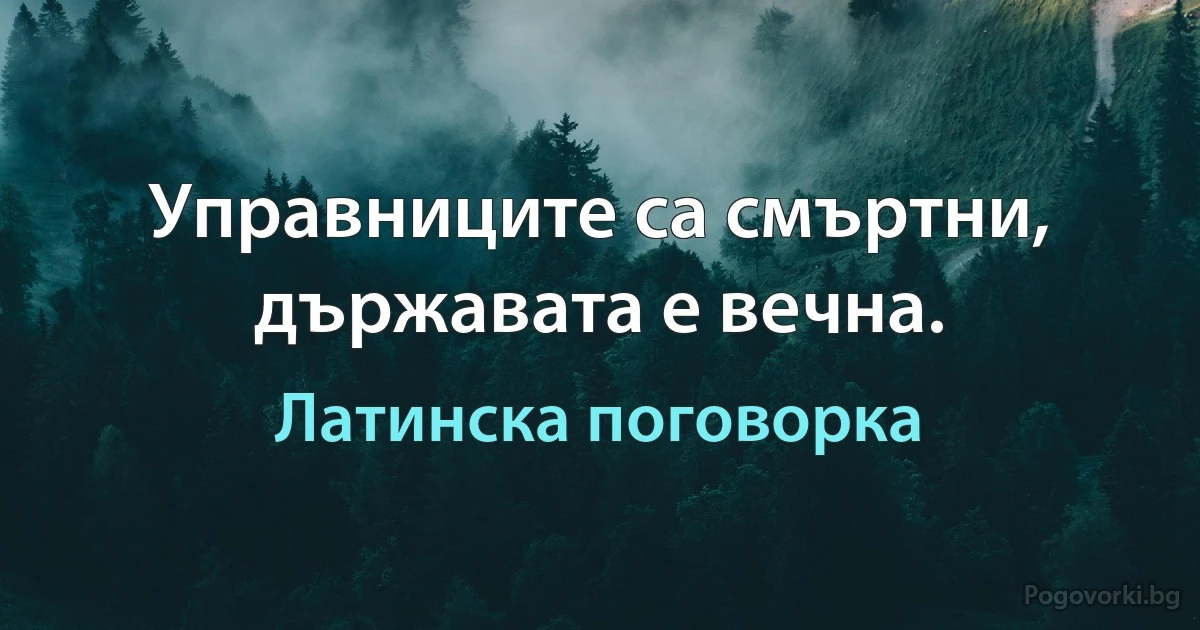 Управниците са смъртни, държавата е вечна.

Латинска поговорка

Pogovorki.bg